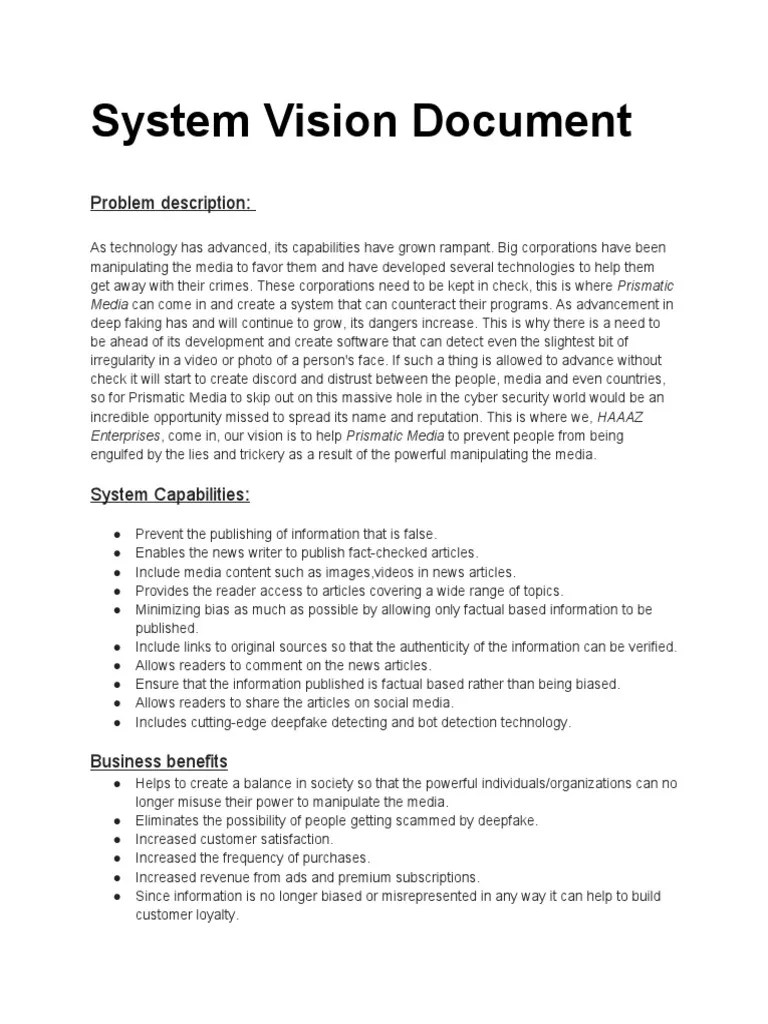 System Vision Document

Problem description:

As technology has advanced, its capabilities have grown rampant. Big corporations have been manipulating the media to favor them and have developed several technologies to help them get away with their crimes. These corporations need to be kept in check, this is where Prismatic Media can come in and create a system that can counteract their programs. As advancement in deep faking has and will continue to grow, its dangers increase. This is why there is a need to be ahead of its development and create software that can detect even the slightest bit of irregularity in a video or photo of a person's face. If such a thing is allowed to advance without check it will start to create discord and distrust between the people, media and even countries, so for Prismatic Media to skip out on this massive hole in the cyber security world would be an incredible opportunity missed to spread its name and reputation. This is where we, HAAAZ Enterprises, come in, our vision is to help Prismatic Media to prevent people from being engulfed by the lies and trickery as a result of the powerful manipulating the media.

System Capabilities:

● Prevent the publishing of information that is false.
● Enables the news writer to publish fact-checked articles.
● Include media content such as images,videos in news articles.
● Provides the reader access to articles covering a wide range of topics.
● Minimizing bias as much as possible by allowing only factual based information to be published.
● Include links to original sources so that the authenticity of the information can be verified.
● Allows readers to comment on the news articles.
● Ensure that the information published is factual based rather than being biased.
● Allows readers to share the articles on social media.
● Includes cutting-edge deepfake detecting and bot detection technology.

Business benefits

● Helps to create a balance in society so that the powerful individuals/organizations can no longer misuse their power to manipulate the media.
● Eliminates the possibility of people getting scammed by deepfake.
● Increased customer satisfaction.
● Increased the frequency of purchases.
● Increased revenue from ads and premium subscriptions.
● Since information is no longer biased or misrepresented in any way it can help to build customer loyalty.